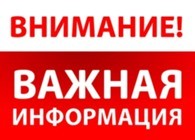 ВНИМАНИЕ!

ВАЖНАЯ ИНФОРМАЦИЯ